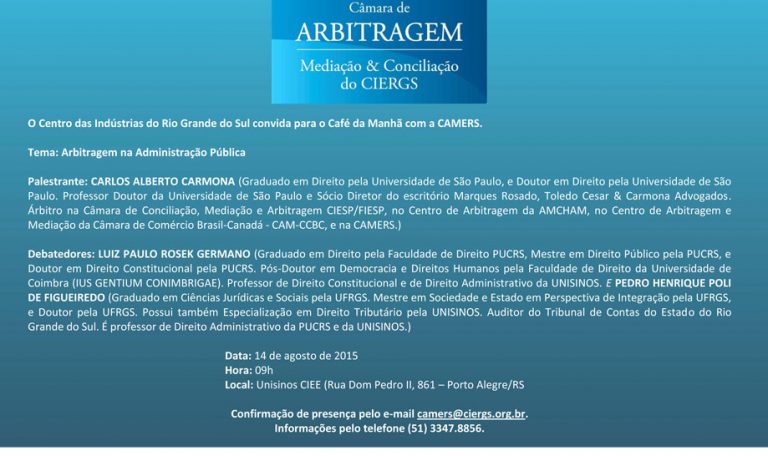 Câmara de
ARBITRAGEM
Mediação & Conciliação
do CIERGS

O Centro das Indústrias do Rio Grande do Sul convida para o Café da Manhã com a CAMERS.

Tema: Arbitragem na Administração Pública

Palestrante: CARLOS ALBERTO CARMONA (Graduado em Direito pela Universidade de São Paulo, e Doutor em Direito pela Universidade de São Paulo. Professor Doutor da Universidade de São Paulo e Sócio Diretor do escritório Marques Rosado, Toledo Cesar & Carmona Advogados. Árbitro na Câmara de Conciliação, Mediação e Arbitragem CIESP/FIESP, no Centro de Arbitragem da AMCHAM, no Centro de Arbitragem e Mediação da Câmara de Comércio Brasil-Canadá - CAM-CCBC, e na CAMERS.)

Debatedores: LUIZ PAULO ROSEK GERMANO (Graduado em Direito pela Faculdade de Direito PUCRS, Mestre em Direito Público pela PUCRS, e Doutor em Direito Constitucional pela PUCRS. Pós-Doutor em Democracia e Direitos Humanos pela Faculdade de Direito da Universidade de Coimbra (IUS GENTIUM CONIMBRIGAE). Professor de Direito Constitucional e de Direito Administrativo da UNISINOS. E PEDRO HENRIQUE POLI DE FIGUEIREDO (Graduado em Ciências Jurídicas e Sociais pela UFRGS. Mestre em Sociedade e Estado em Perspectiva de Integração pela UFRGS, e Doutor pela UFRGS. Possui também Especialização em Direito Tributário pela UNISINOS. Auditor do Tribunal de Contas do Estado do Rio Grande do Sul. É professor de Direito Administrativo da PUCRS e da UNISINOS.)

Data: 14 de agosto de 2015
Hora: 09h
Local: Unisinos CIEE (Rua Dom Pedro II, 861 – Porto Alegre/RS

Confirmação de presença pelo e-mail camers@ciergs.org.br.
Informações pelo telefone (51) 3347.8856.